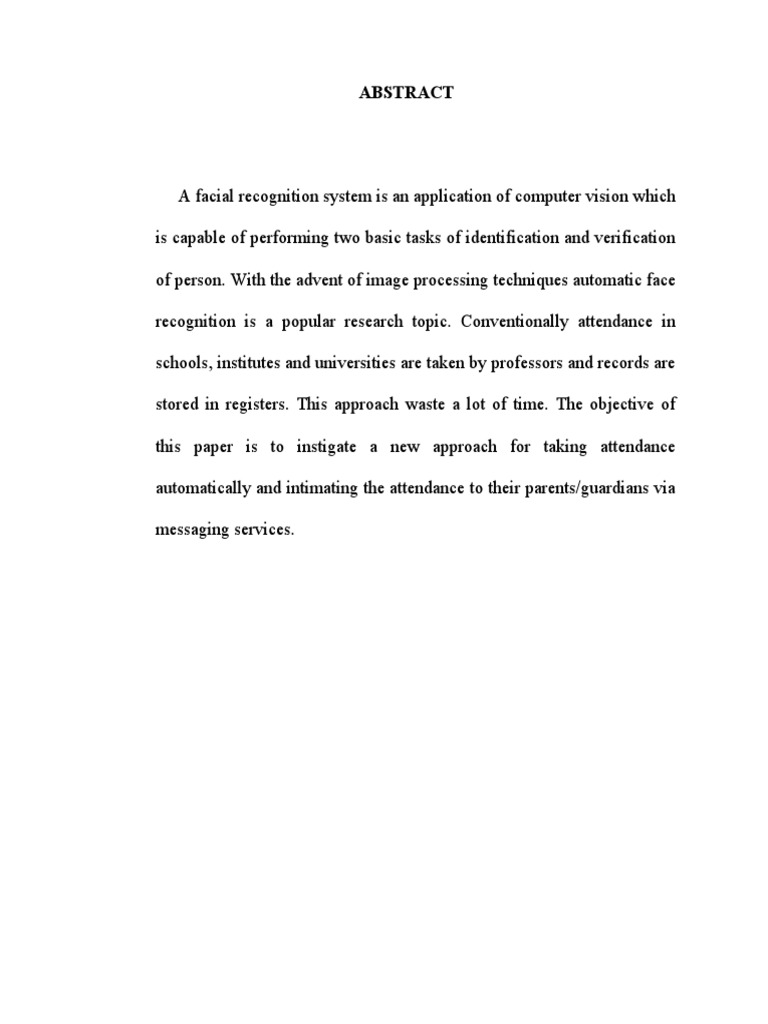 ABSTRACT

A facial recognition system is an application of computer vision which is capable of performing two basic tasks of identification and verification of person. With the advent of image processing techniques automatic face recognition is a popular research topic. Conventionally attendance in schools, institutes and universities are taken by professors and records are stored in registers. This approach waste a lot of time. The objective of this paper is to instigate a new approach for taking attendance automatically and intimating the attendance to their parents/guardians via messaging services.